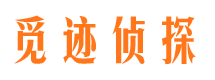 觅迹侦探